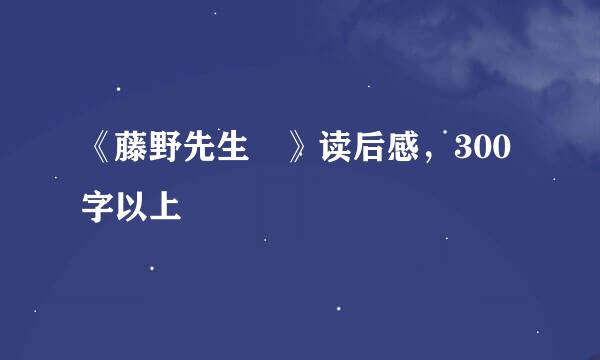 《藤野先生　》读后感，300字以上